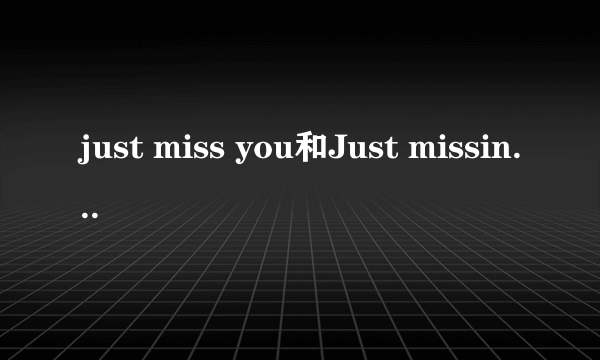 just miss you和Just missin...